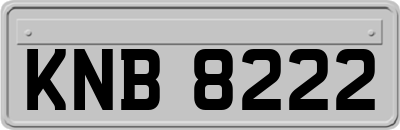 KNB 8222